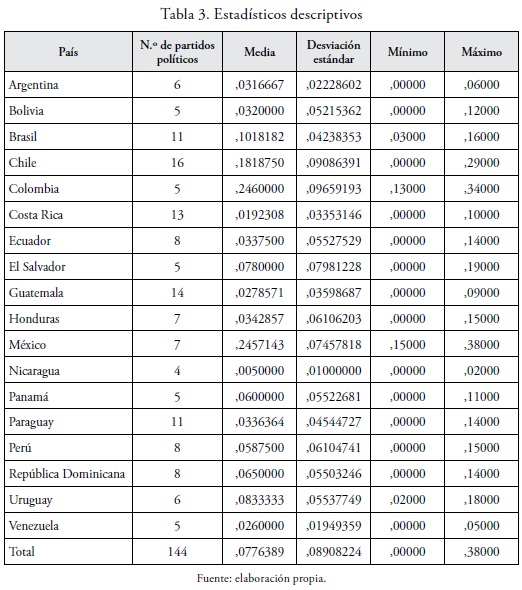 Tabla 3. Estadísticos descriptivos

| País | N.º de partidos políticos | Media | Desviación estándar | Mínimo | Máximo |
|---|---|---|---|---|---|
| Argentina | 6 | ,0316667 | ,02228602 | ,00000 | ,06000 |
| Bolivia | 5 | ,0320000 | ,05215362 | ,00000 | ,12000 |
| Brasil | 11 | ,1018182 | ,04238353 | ,03000 | ,16000 |
| Chile | 16 | ,1818750 | ,09086391 | ,00000 | ,29000 |
| Colombia | 5 | ,2460000 | ,09659193 | ,13000 | ,34000 |
| Costa Rica | 13 | ,0192308 | ,03353146 | ,00000 | ,10000 |
| Ecuador | 8 | ,0337500 | ,05527529 | ,00000 | ,14000 |
| El Salvador | 5 | ,0780000 | ,07981228 | ,00000 | ,19000 |
| Guatemala | 14 | ,0278571 | ,03598687 | ,00000 | ,09000 |
| Honduras | 7 | ,0342857 | ,06106203 | ,00000 | ,15000 |
| México | 7 | ,2457143 | ,07457818 | ,15000 | ,38000 |
| Nicaragua | 4 | ,0050000 | ,01000000 | ,00000 | ,02000 |
| Panamá | 5 | ,0600000 | ,05522681 | ,00000 | ,11000 |
| Paraguay | 11 | ,0336364 | ,04544727 | ,00000 | ,14000 |
| Perú | 8 | ,0587500 | ,06104741 | ,00000 | ,15000 |
| República Dominicana | 8 | ,0650000 | ,05503246 | ,00000 | ,14000 |
| Uruguay | 6 | ,0833333 | ,05537749 | ,02000 | ,18000 |
| Venezuela | 5 | ,0260000 | ,01949359 | ,00000 | ,05000 |
| Total | 144 | ,0776389 | ,08908224 | ,00000 | ,38000 |

Fuente: elaboración propia.